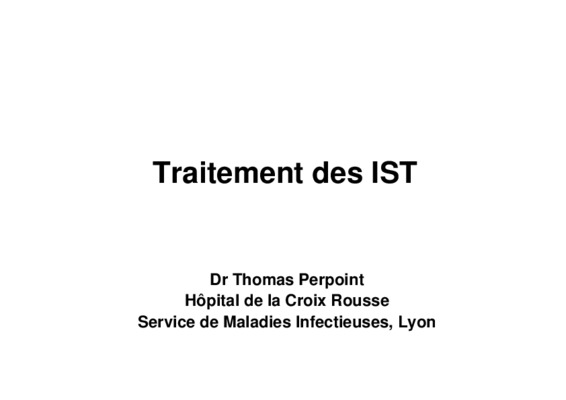 Traitement des IST

Dr Thomas Perpoint
Hôpital de la Croix Rousse
Service de Maladies Infectieuses, Lyon